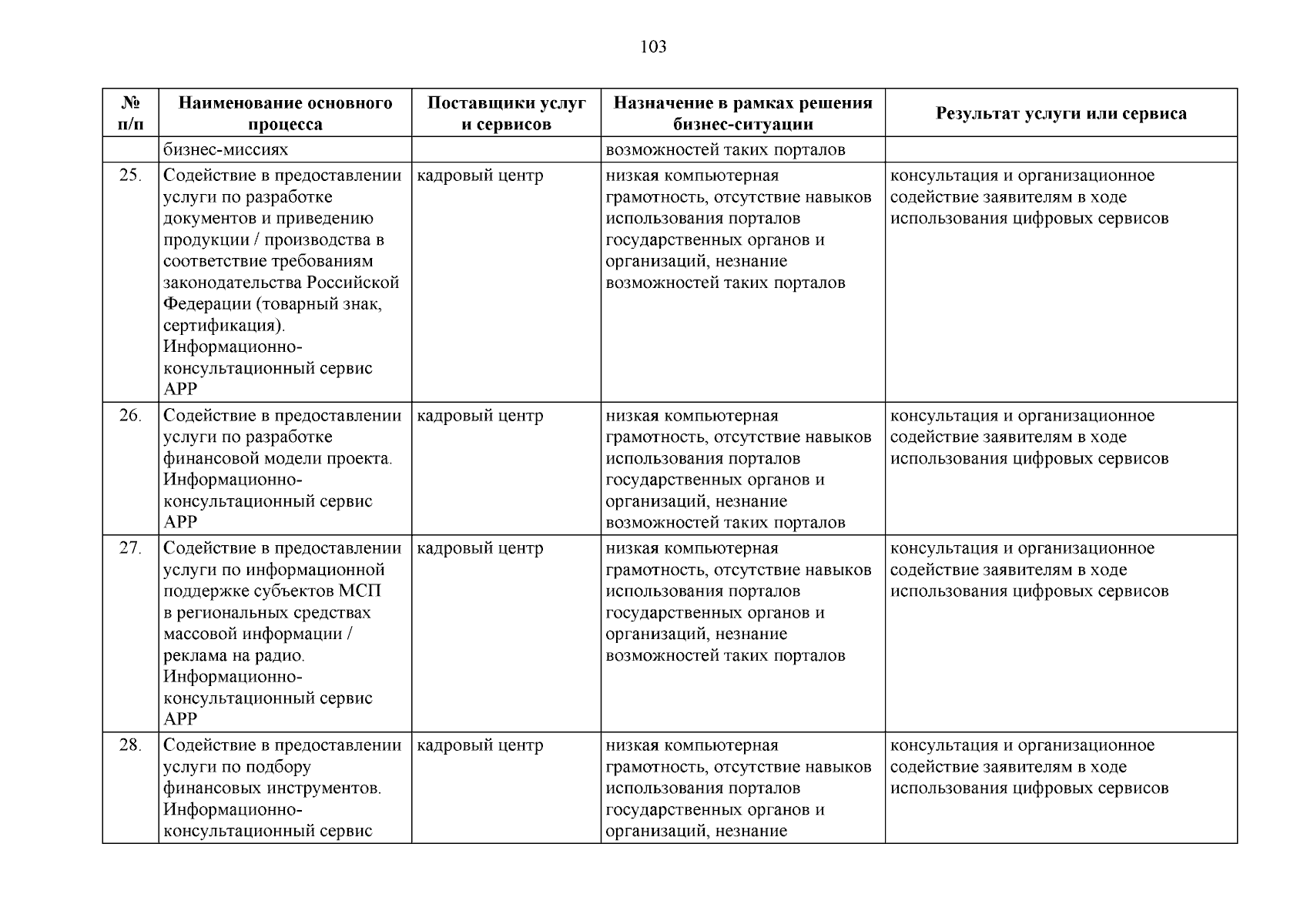 103

| № п/п | Наименование основного процесса | Поставщики услуг и сервисов | Назначение в рамках решения бизнес-ситуации | Результат услуги или сервиса |
|---|---|---|---|---|
| | бизнес-миссиях | | возможностей таких порталов | |
| 25. | Содействие в предоставлении услуги по разработке документов и приведению продукции / производства в соответствие требованиям законодательства Российской Федерации (товарный знак, сертификация). Информационно-консультационный сервис АРР | кадровый центр | низкая компьютерная грамотность, отсутствие навыков использования порталов государственных органов и организаций, незнание возможностей таких порталов | консультация и организационное содействие заявителям в ходе использования цифровых сервисов |
| 26. | Содействие в предоставлении услуги по разработке финансовой модели проекта. Информационно-консультационный сервис АРР | кадровый центр | низкая компьютерная грамотность, отсутствие навыков использования порталов государственных органов и организаций, незнание возможностей таких порталов | консультация и организационное содействие заявителям в ходе использования цифровых сервисов |
| 27. | Содействие в предоставлении услуги по информационной поддержке субъектов МСП в региональных средствах массовой информации / реклама на радио. Информационно-консультационный сервис АРР | кадровый центр | низкая компьютерная грамотность, отсутствие навыков использования порталов государственных органов и организаций, незнание возможностей таких порталов | консультация и организационное содействие заявителям в ходе использования цифровых сервисов |
| 28. | Содействие в предоставлении услуги по подбору финансовых инструментов. Информационно-консультационный сервис | кадровый центр | низкая компьютерная грамотность, отсутствие навыков использования порталов государственных органов и организаций, незнание | консультация и организационное содействие заявителям в ходе использования цифровых сервисов |